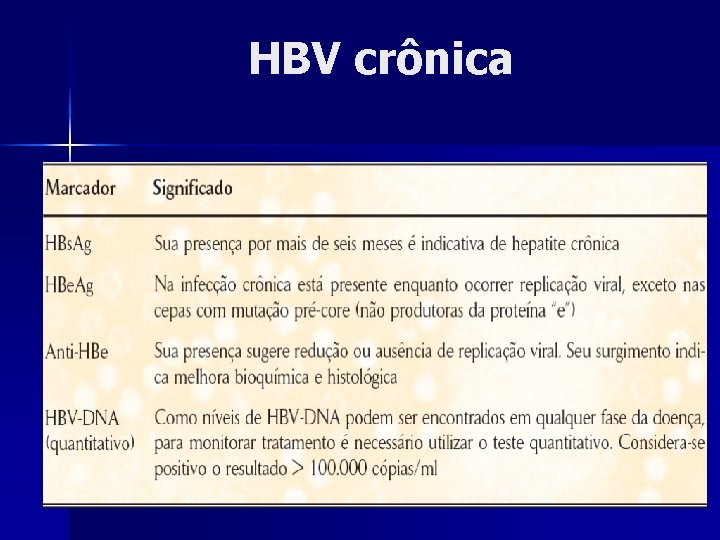 HBV crônica

| Marcador | Significado |
|---|---|
| HBsAg | Sua presença por mais de seis meses é indicativa de hepatite crônica |
| HBeAg | Na infecção crônica está presente enquanto ocorrer replicação viral, exceto nas cepas com mutação pré-core (não produtoras da proteína "e") |
| Anti-HBe | Sua presença sugere redução ou ausência de replicação viral. Seu surgimento indica melhora bioquímica e histológica |
| HBV-DNA (quantitativo) | Como níveis de HBV-DNA podem ser encontrados em qualquer fase da doença, para monitorar tratamento é necessário utilizar o teste quantitativo. Considera-se positivo o resultado > 100.000 cópias/ml |